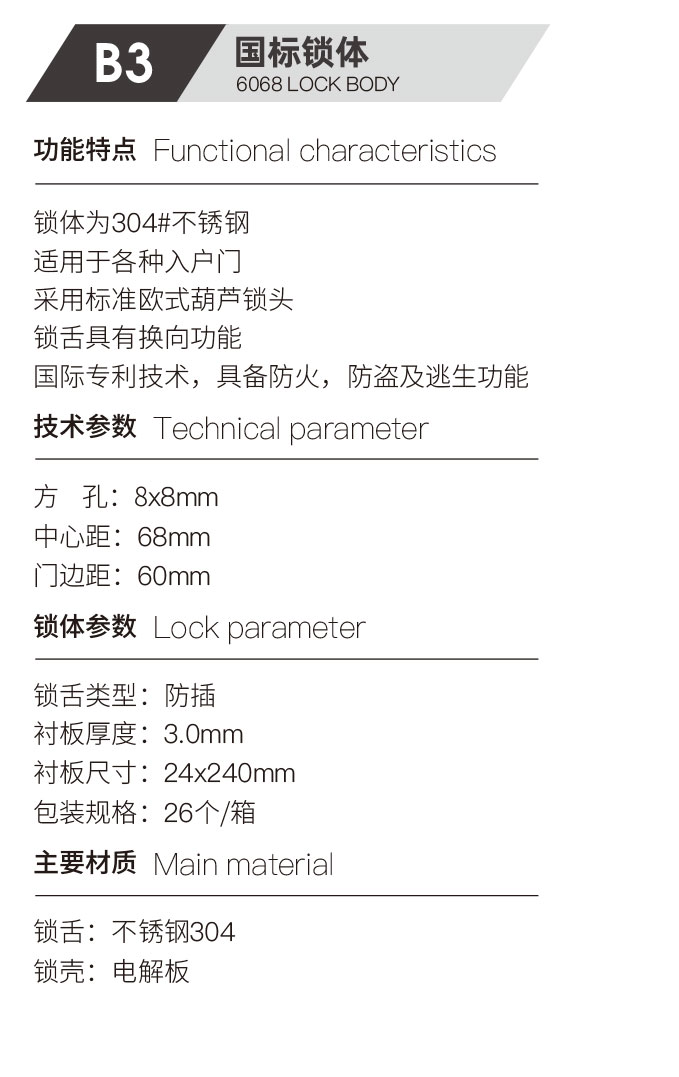 B3 国标锁体
6068 LOCK BODY

功能特点 Functional characteristics

锁体为304#不锈钢
适用于各种入户门
采用标准欧式葫芦锁头
锁舌具有换向功能
国际专利技术，具备防火，防盗及逃生功能

技术参数 Technical parameter

方 孔：8x8mm
中心距：68mm
门边距：60mm

锁体参数 Lock parameter

锁舌类型：防插
衬板厚度：3.0mm
衬板尺寸：24x240mm
包装规格：26个/箱

主要材质 Main material

锁舌：不锈钢304
锁壳：电解板